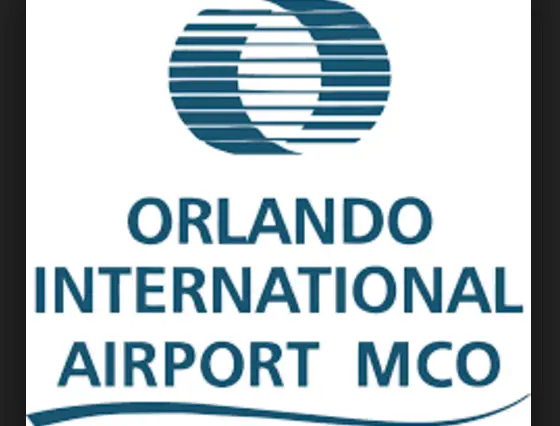 ORLANDO
INTERNATIONAL
AIRPORT MCO